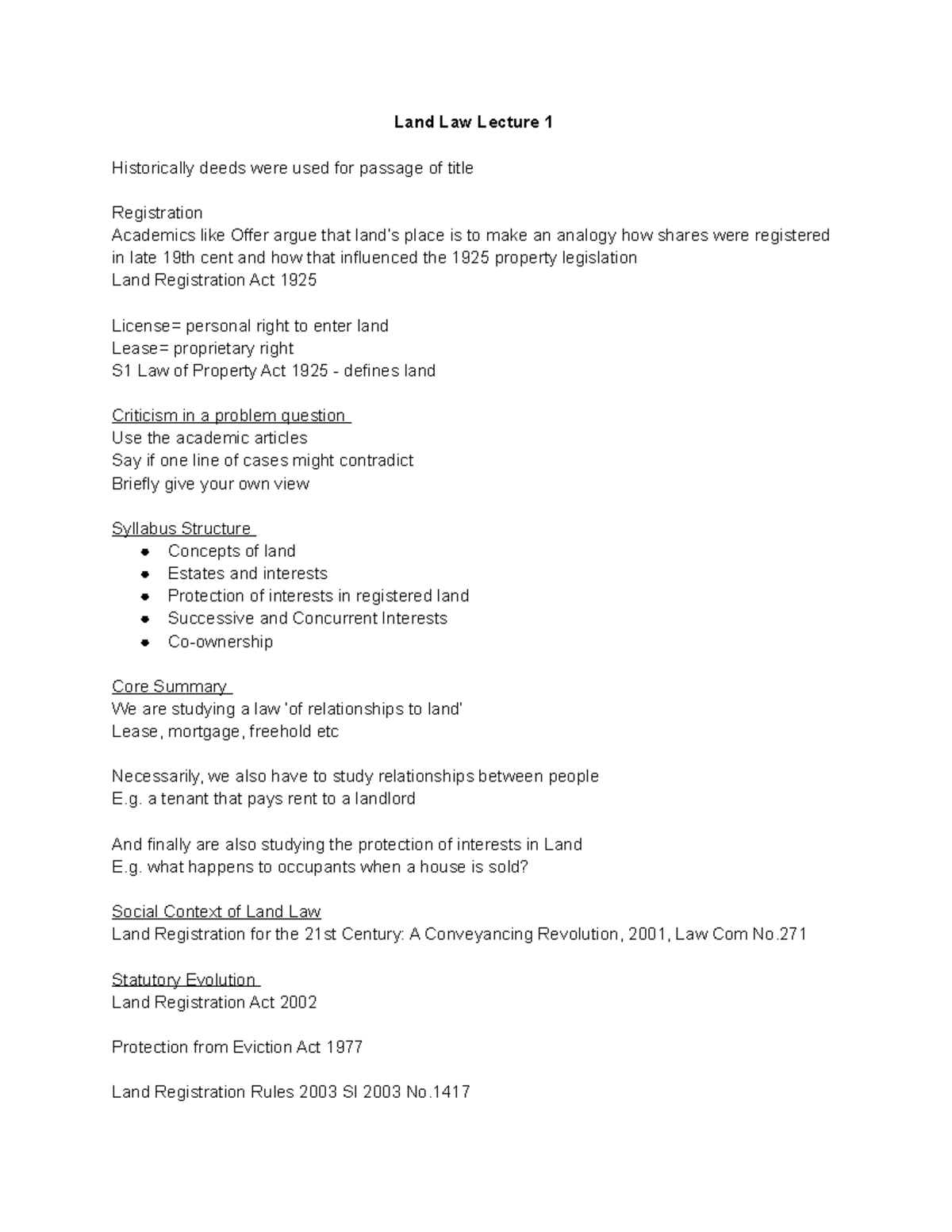 Land Law Lecture 1

Historically deeds were used for passage of title

Registration
Academics like Offer argue that land's place is to make an analogy how shares were registered in late 19th cent and how that influenced the 1925 property legislation
Land Registration Act 1925

License= personal right to enter land
Lease= proprietary right
S1 Law of Property Act 1925 - defines land

Criticism in a problem question
Use the academic articles
Say if one line of cases might contradict
Briefly give your own view

Syllabus Structure
• Concepts of land
• Estates and interests
• Protection of interests in registered land
• Successive and Concurrent Interests
• Co-ownership

Core Summary
We are studying a law 'of relationships to land'
Lease, mortgage, freehold etc

Necessarily, we also have to study relationships between people
E.g. a tenant that pays rent to a landlord

And finally are also studying the protection of interests in Land
E.g. what happens to occupants when a house is sold?

Social Context of Land Law
Land Registration for the 21st Century: A Conveyancing Revolution, 2001, Law Com No.271

Statutory Evolution
Land Registration Act 2002

Protection from Eviction Act 1977

Land Registration Rules 2003 SI 2003 No.1417